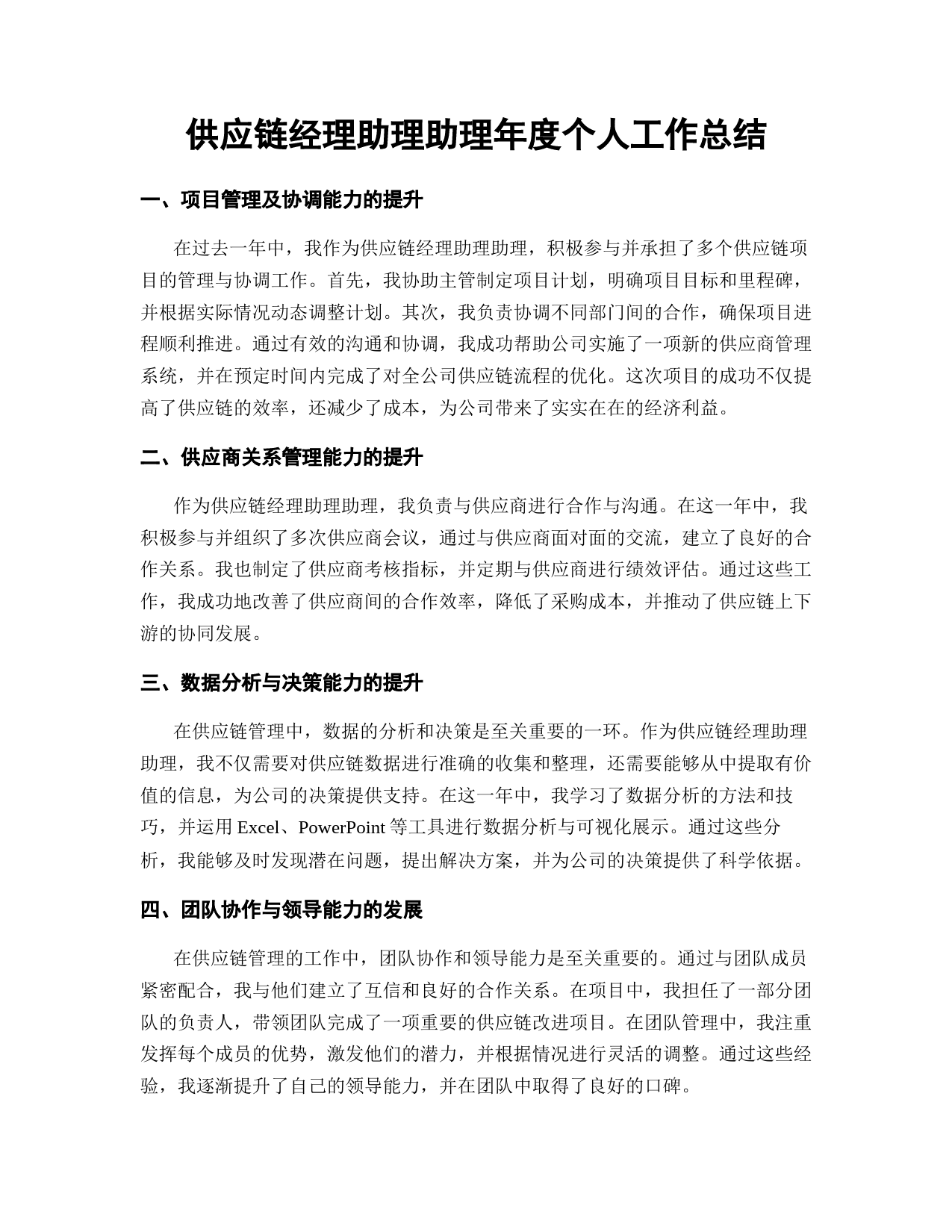 供应链经理助理助理年度个人工作总结

一、项目管理及协调能力的提升

在过去一年中，我作为供应链经理助理助理，积极参与并承担了多个供应链项目的管理与协调工作。首先，我协助主管制定项目计划，明确项目目标和里程碑，并根据实际情况动态调整计划。其次，我负责协调不同部门间的合作，确保项目进程顺利推进。通过有效的沟通和协调，我成功帮助公司实施了一项新的供应商管理系统，并在预定时间内完成了对全公司供应链流程的优化。这次项目的成功不仅提高了供应链的效率，还减少了成本，为公司带来了实实在在的经济利益。

二、供应商关系管理能力的提升

作为供应链经理助理助理，我负责与供应商进行合作与沟通。在这一年中，我积极参与并组织了多次供应商会议，通过与供应商面对面的交流，建立了良好的合作关系。我也制定了供应商考核指标，并定期与供应商进行绩效评估。通过这些工作，我成功地改善了供应商间的合作效率，降低了采购成本，并推动了供应链上下游的协同发展。

三、数据分析与决策能力的提升

在供应链管理中，数据的分析和决策是至关重要的一环。作为供应链经理助理助理，我不仅需要对供应链数据进行准确的收集和整理，还需要能够从中提取有价值的信息，为公司的决策提供支持。在这一年中，我学习了数据分析的方法和技巧，并运用 Excel、PowerPoint 等工具进行数据分析与可视化展示。通过这些分析，我能够及时发现潜在问题，提出解决方案，并为公司的决策提供了科学依据。

四、团队协作与领导能力的发展

在供应链管理的工作中，团队协作和领导能力是至关重要的。通过与团队成员紧密配合，我与他们建立了互信和良好的合作关系。在项目中，我担任了一部分团队的负责人，带领团队完成了一项重要的供应链改进项目。在团队管理中，我注重发挥每个成员的优势，激发他们的潜力，并根据情况进行灵活的调整。通过这些经验，我逐渐提升了自己的领导能力，并在团队中取得了良好的口碑。